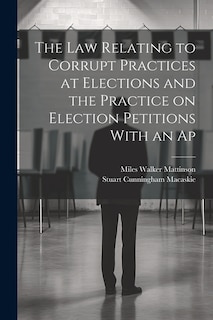 The Law Relating to Corrupt Practices at Elections and the Practice on Election Petitions With an Ap

Miles Walker Mattinson
Stuart Cunningham Macaskie